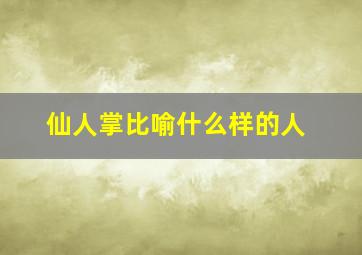 仙人掌比喻什么样的人